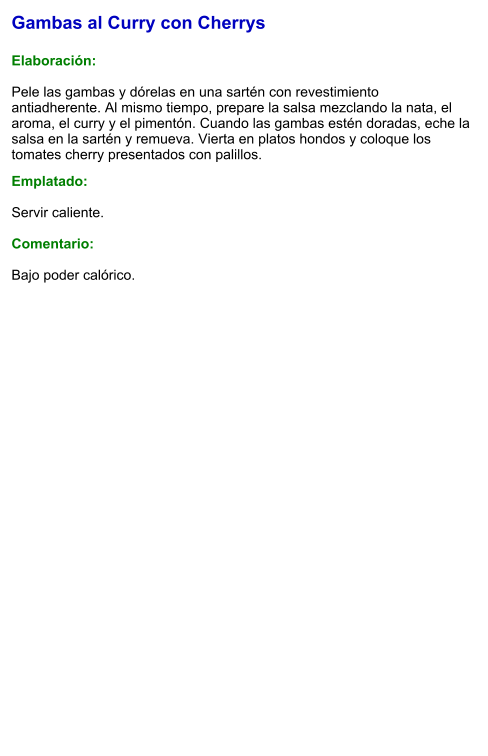 Gambas al Curry con Cherrys

Elaboración:

Pele las gambas y dórelas en una sartén con revestimiento antiadherente. Al mismo tiempo, prepare la salsa mezclando la nata, el aroma, el curry y el pimentón. Cuando las gambas estén doradas, eche la salsa en la sartén y remueva. Vierta en platos hondos y coloque los tomates cherry presentados con palillos.

Emplatado:

Servir caliente.

Comentario:

Bajo poder calórico.